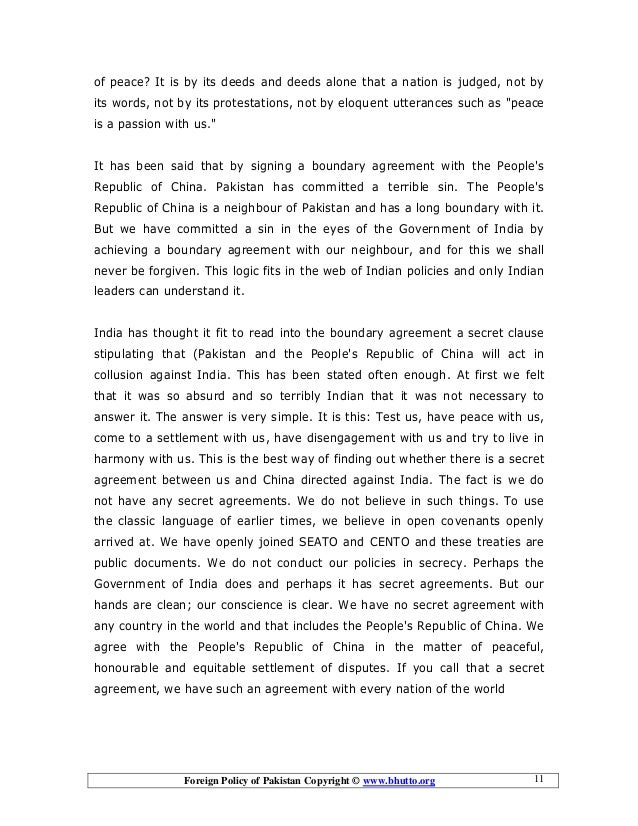 of peace? It is by its deeds and deeds alone that a nation is judged, not by its words, not by its protestations, not by eloquent utterances such as "peace is a passion with us."

It has been said that by signing a boundary agreement with the People's Republic of China. Pakistan has committed a terrible sin. The People's Republic of China is a neighbour of Pakistan and has a long boundary with it. But we have committed a sin in the eyes of the Government of India by achieving a boundary agreement with our neighbour, and for this we shall never be forgiven. This logic fits in the web of Indian policies and only Indian leaders can understand it.

India has thought it fit to read into the boundary agreement a secret clause stipulating that (Pakistan and the People's Republic of China will act in collusion against India. This has been stated often enough. At first we felt that it was so absurd and so terribly Indian that it was not necessary to answer it. The answer is very simple. It is this: Test us, have peace with us, come to a settlement with us, have disengagement with us and try to live in harmony with us. This is the best way of finding out whether there is a secret agreement between us and China directed against India. The fact is we do not have any secret agreements. We do not believe in such things. To use the classic language of earlier times, we believe in open covenants openly arrived at. We have openly joined SEATO and CENTO and these treaties are public documents. We do not conduct our policies in secrecy. Perhaps the Government of India does and perhaps it has secret agreements. But our hands are clean; our conscience is clear. We have no secret agreement with any country in the world and that includes the People's Republic of China. We agree with the People's Republic of China in the matter of peaceful, honourable and equitable settlement of disputes. If you call that a secret agreement, we have such an agreement with every nation of the world

Foreign Policy of Pakistan Copyright © www.bhutto.org 11